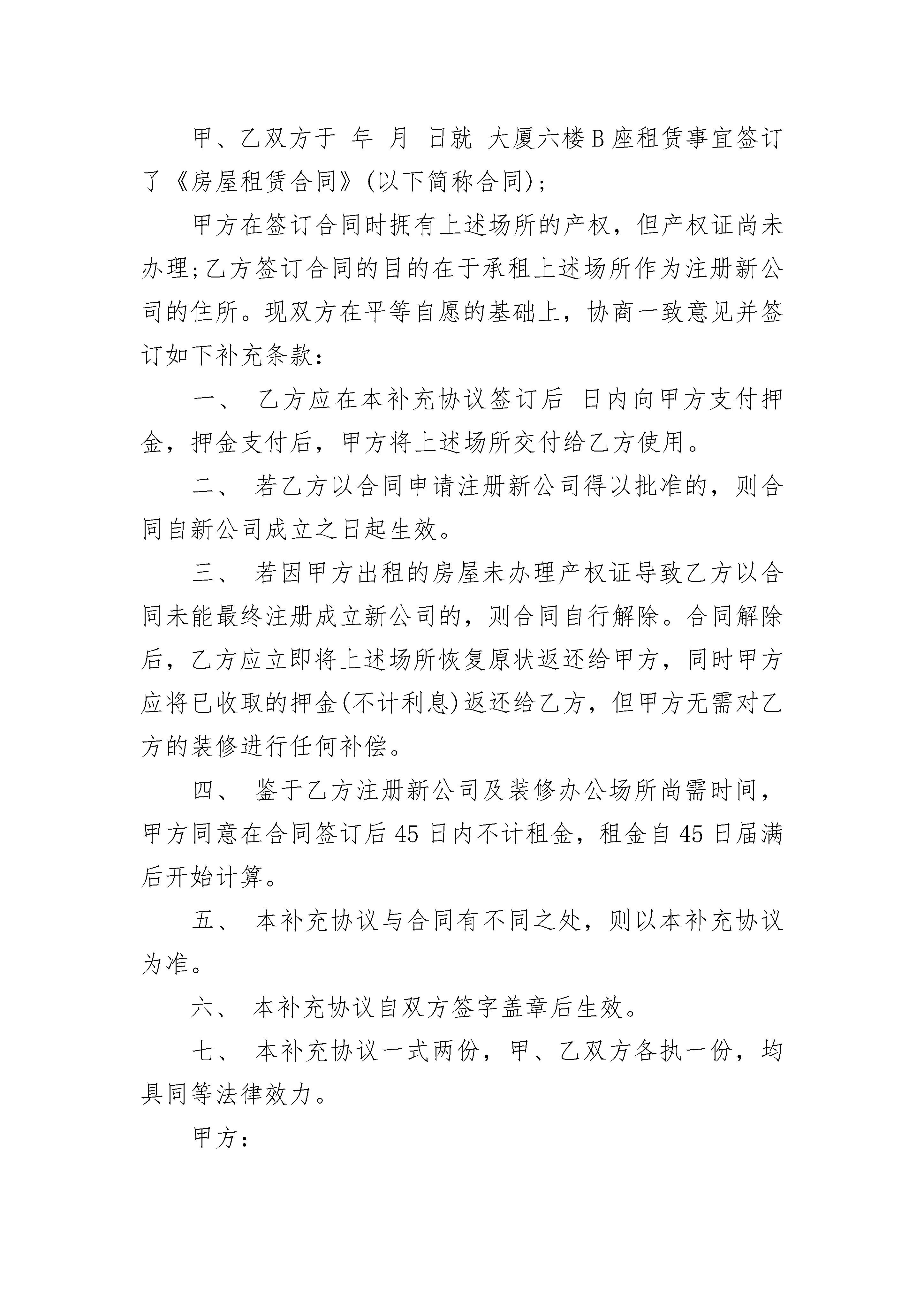 甲、乙双方于 年 月 日就 大厦六楼B座租赁事宜签订了《房屋租赁合同》(以下简称合同);

甲方在签订合同时拥有上述场所的产权，但产权证尚未办理;乙方签订合同的目的在于承租上述场所作为注册新公司的住所。现双方在平等自愿的基础上，协商一致意见并签订如下补充条款:

一、 乙方应在本补充协议签订后 日内向甲方支付押金，押金支付后，甲方将上述场所交付给乙方使用。

二、 若乙方以合同申请注册新公司得以批准的，则合同自新公司成立之日起生效。

三、 若因甲方出租的房屋未办理产权证导致乙方以合同未能最终注册成立新公司的，则合同自行解除。合同解除后，乙方应立即将上述场所恢复原状返还给甲方，同时甲方应将已收取的押金(不计利息)返还给乙方，但甲方无需对乙方的装修进行任何补偿。

四、 鉴于乙方注册新公司及装修办公场所尚需时间，甲方同意在合同签订后45日内不计租金，租金自45日届满后开始计算。

五、 本补充协议与合同有不同之处，则以本补充协议为准。

六、 本补充协议自双方签字盖章后生效。

七、 本补充协议一式两份，甲、乙双方各执一份，均具同等法律效力。

甲方: